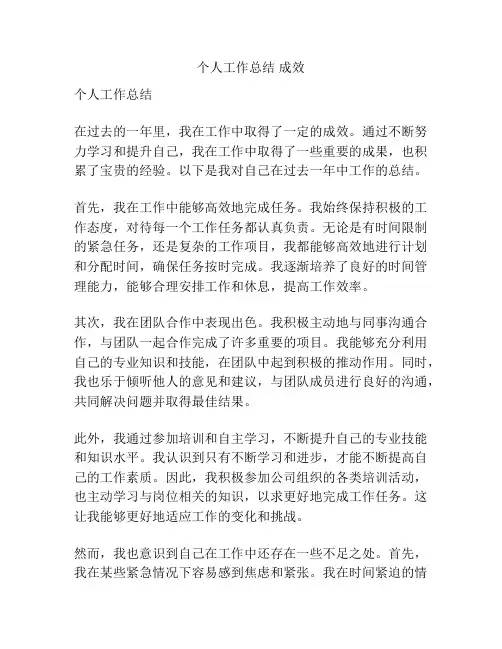 个人工作总结 成效

个人工作总结

在过去的一年里，我在工作中取得了一定的成效。通过不断努力学习和提升自己，我在工作中取得了一些重要的成果，也积累了宝贵的经验。以下是我对自己在过去一年中工作的总结。

首先，我在工作中能够高效地完成任务。我始终保持积极的工作态度，对待每一个工作任务都认真负责。无论是有时间限制的紧急任务，还是复杂的工作项目，我都能够高效地进行计划和分配时间，确保任务按时完成。我逐渐培养了良好的时间管理能力，能够合理安排工作和休息，提高工作效率。

其次，我在团队合作中表现出色。我积极主动地与同事沟通合作，与团队一起合作完成了许多重要的项目。我能够充分利用自己的专业知识和技能，在团队中起到积极的推动作用。同时，我也乐于倾听他人的意见和建议，与团队成员进行良好的沟通，共同解决问题并取得最佳结果。

此外，我通过参加培训和自主学习，不断提升自己的专业技能和知识水平。我认识到只有不断学习和进步，才能不断提高自己的工作素质。因此，我积极参加公司组织的各类培训活动，也主动学习与岗位相关的知识，以求更好地完成工作任务。这让我能够更好地适应工作的变化和挑战。

然而，我也意识到自己在工作中还存在一些不足之处。首先，我在某些紧急情况下容易感到焦虑和紧张。我在时间紧迫的情